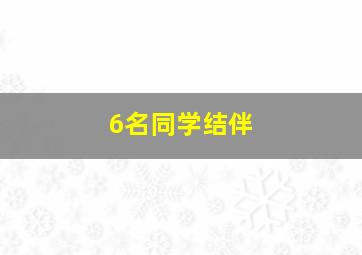 6名同学结伴